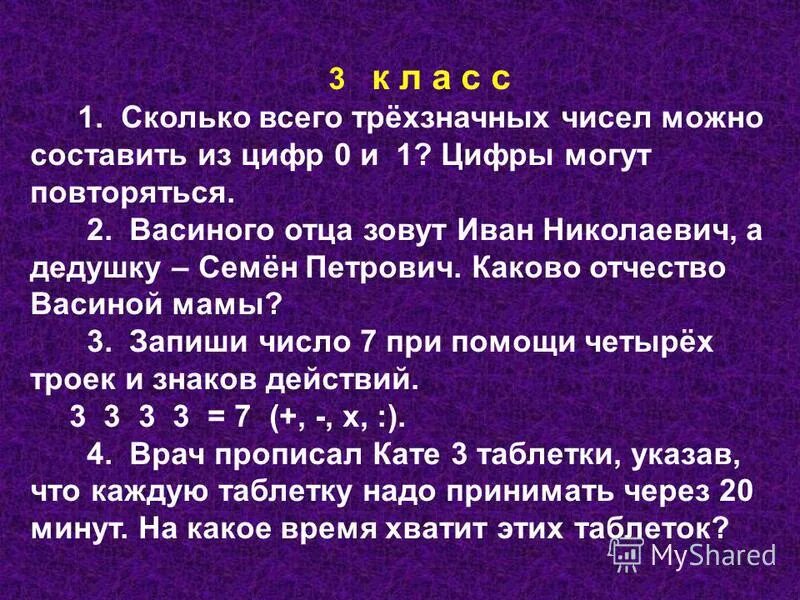 3 к л а с с

1. Сколько всего трёхзначных чисел можно составить из цифр 0 и 1? Цифры могут повторяться.

2. Васиного отца зовут Иван Николаевич, а дедушку – Семён Петрович. Каково отчество Васиной мамы?

3. Запиши число 7 при помощи четырёх троек и знаков действий.

3 3 3 3 = 7 (+, -, x, :).

4. Врач прописал Кате 3 таблетки, указав, что каждую таблетку надо принимать через 20 минут. На какое время хватит этих таблеток?

MyShared